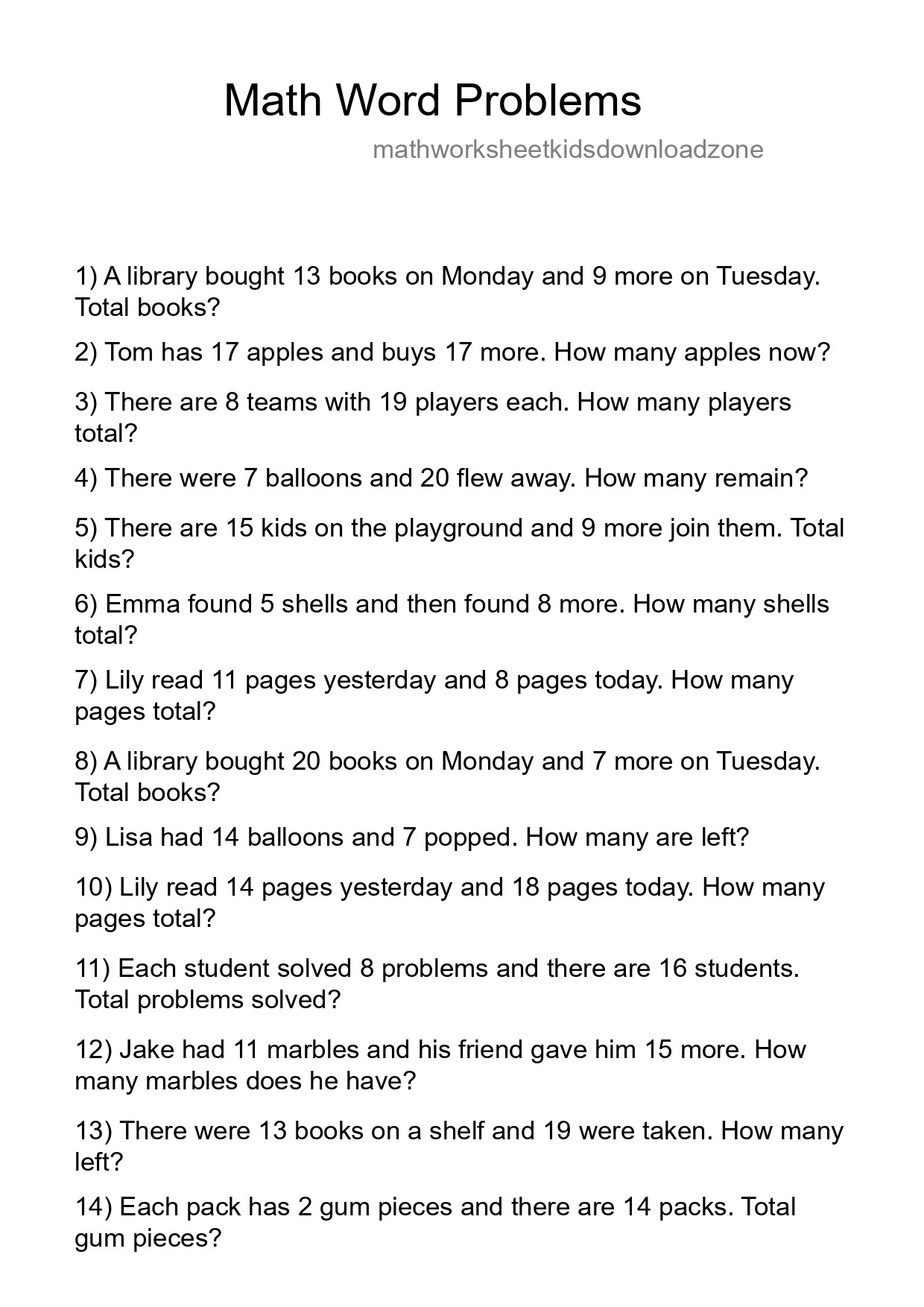 Math Word Problems

mathworksheetkidsdownloadzone

1) A library bought 13 books on Monday and 9 more on Tuesday. Total books?

2) Tom has 17 apples and buys 17 more. How many apples now?

3) There are 8 teams with 19 players each. How many players total?

4) There were 7 balloons and 20 flew away. How many remain?

5) There are 15 kids on the playground and 9 more join them. Total kids?

6) Emma found 5 shells and then found 8 more. How many shells total?

7) Lily read 11 pages yesterday and 8 pages today. How many pages total?

8) A library bought 20 books on Monday and 7 more on Tuesday. Total books?

9) Lisa had 14 balloons and 7 popped. How many are left?

10) Lily read 14 pages yesterday and 18 pages today. How many pages total?

11) Each student solved 8 problems and there are 16 students. Total problems solved?

12) Jake had 11 marbles and his friend gave him 15 more. How many marbles does he have?

13) There were 13 books on a shelf and 19 were taken. How many left?

14) Each pack has 2 gum pieces and there are 14 packs. Total gum pieces?